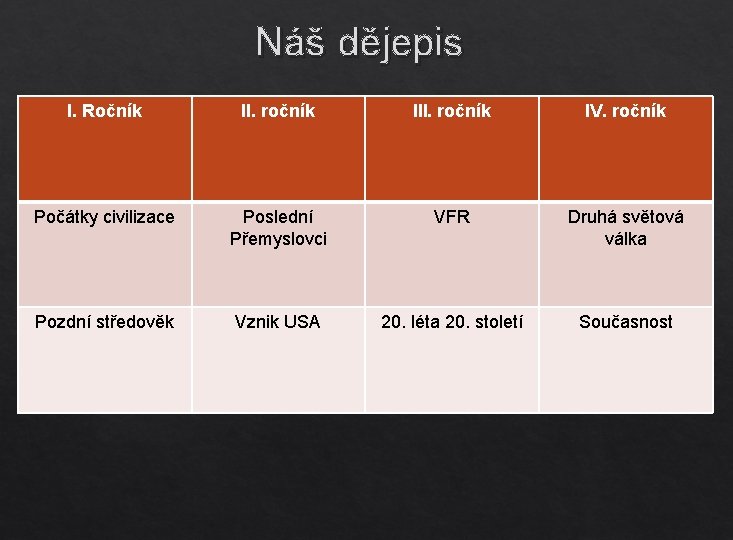 Náš dějepis

| I. Ročník | II. ročník | III. ročník | IV. ročník |
|---|---|---|---|
| Počátky civilizace | Poslední Přemyslovci | VFR | Druhá světová válka |
| Pozdní středověk | Vznik USA | 20. léta 20. století | Současnost |